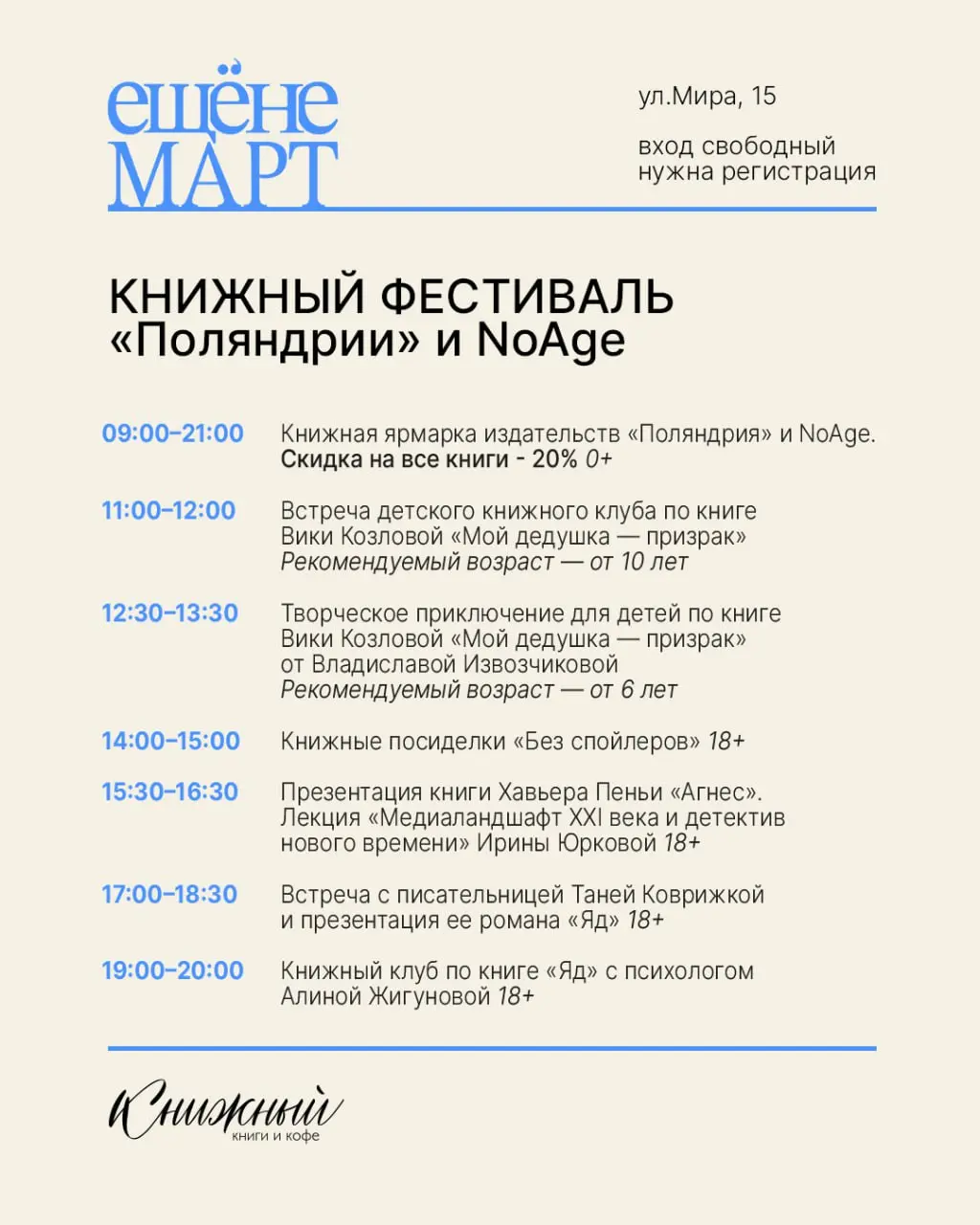 ещёне МАРТ

ул.Мира, 15

вход свободный
нужна регистрация

КНИЖНЫЙ ФЕСТИВАЛЬ
«Поляндрии» и NoAge

09:00–21:00 Книжная ярмарка издательств «Поляндрия» и NoAge.
Скидка на все книги - 20% 0+

11:00–12:00 Встреча детского книжного клуба по книге Вики Козловой «Мой дедушка — призрак»
Рекомендуемый возраст — от 10 лет

12:30–13:30 Творческое приключение для детей по книге Вики Козловой «Мой дедушка — призрак» от Владиславой Извозчиковой
Рекомендуемый возраст — от 6 лет

14:00–15:00 Книжные посиделки «Без спойлеров» 18+

15:30–16:30 Презентация книги Хавьера Пеньи «Агнес».
Лекция «Медиаландшафт XXI века и детектив нового времени» Ирины Юрковой 18+

17:00–18:30 Встреча с писательницей Таней Коврижкой и презентация ее романа «Яд» 18+

19:00–20:00 Книжный клуб по книге «Яд» с психологом Алиной Жигуновой 18+

Книжный
книги и кофе